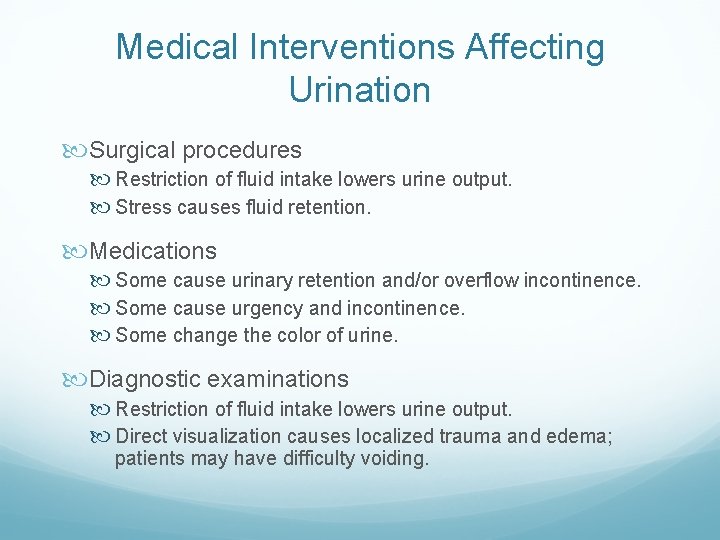 Medical Interventions Affecting Urination

Surgical procedures
Restriction of fluid intake lowers urine output.
Stress causes fluid retention.

Medications
Some cause urinary retention and/or overflow incontinence.
Some cause urgency and incontinence.
Some change the color of urine.

Diagnostic examinations
Restriction of fluid intake lowers urine output.
Direct visualization causes localized trauma and edema; patients may have difficulty voiding.